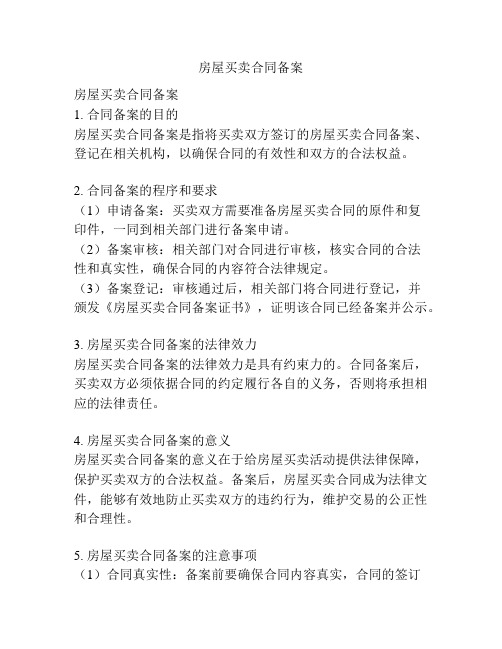 房屋买卖合同备案

房屋买卖合同备案
1. 合同备案的目的
房屋买卖合同备案是指将买卖双方签订的房屋买卖合同备案、登记在相关机构，以确保合同的有效性和双方的合法权益。

2. 合同备案的程序和要求
（1）申请备案：买卖双方需要准备房屋买卖合同的原件和复印件，一同到相关部门进行备案申请。
（2）备案审核：相关部门对合同进行审核，核实合同的合法性和真实性，确保合同的内容符合法律规定。
（3）备案登记：审核通过后，相关部门将合同进行登记，并颁发《房屋买卖合同备案证书》，证明该合同已经备案并公示。

3. 房屋买卖合同备案的法律效力
房屋买卖合同备案的法律效力是具有约束力的。合同备案后，买卖双方必须依据合同的约定履行各自的义务，否则将承担相应的法律责任。

4. 房屋买卖合同备案的意义
房屋买卖合同备案的意义在于给房屋买卖活动提供法律保障，保护买卖双方的合法权益。备案后，房屋买卖合同成为法律文件，能够有效地防止买卖双方的违约行为，维护交易的公正性和合理性。

5. 房屋买卖合同备案的注意事项
（1）合同真实性：备案前要确保合同内容真实，合同的签订